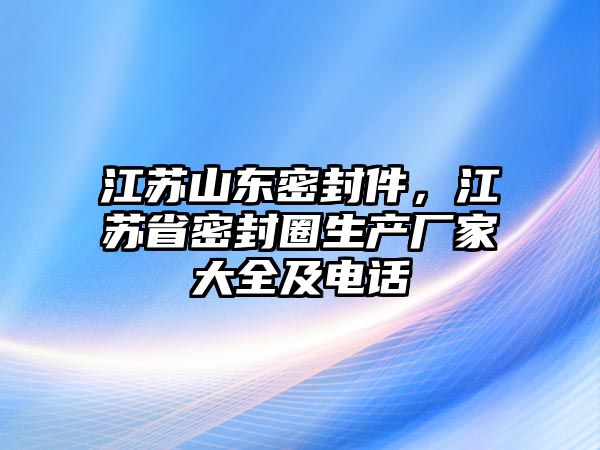 江苏山东密封件，江苏省密封圈生产厂家大全及电话